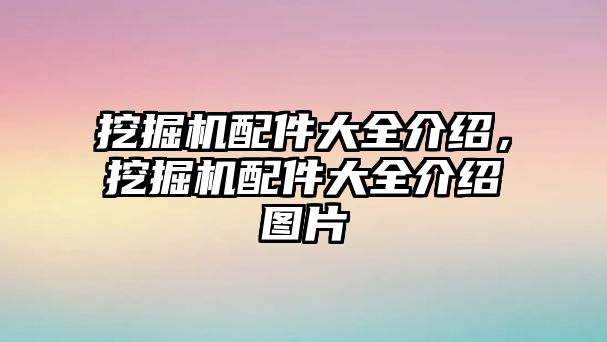 挖掘机配件大全介绍，挖掘机配件大全介绍图片